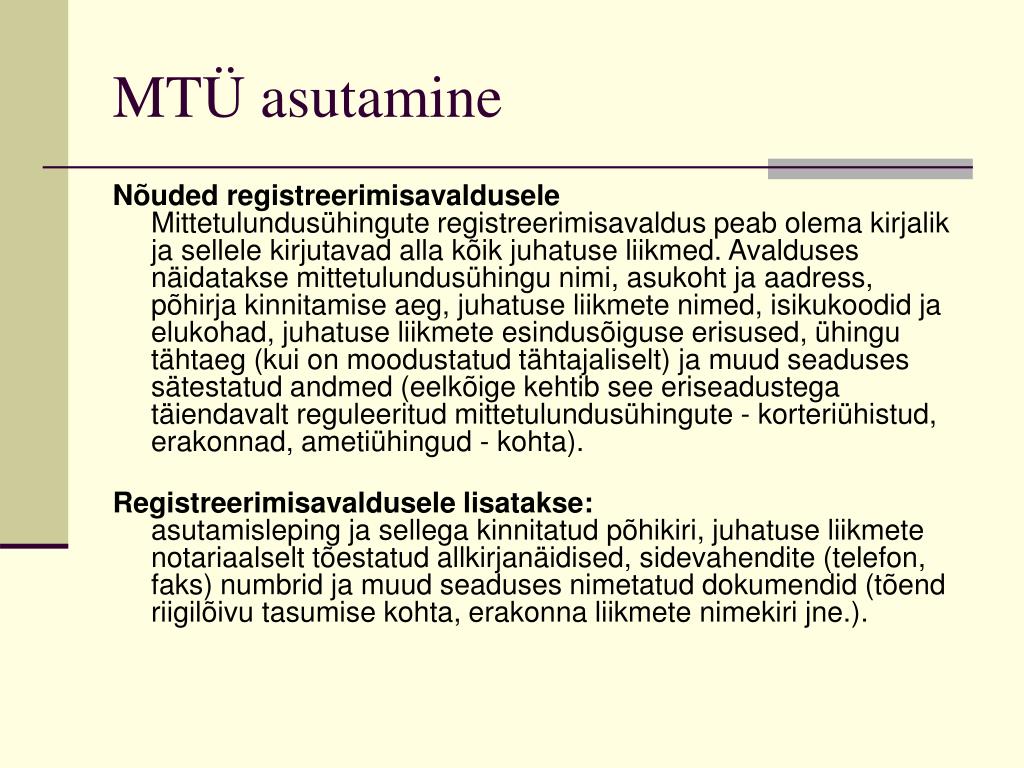 MTÜ asutamine

Nõuded registreerimisavaldusele
Mittetulundusühingute registreerimisavaldus peab olema kirjalik ja sellele kirjutavad alla kõik juhatuse liikmed. Avalduses näidatakse mittetulundusühingu nimi, asukoht ja aadress, põhirja kinnitamise aeg, juhatuse liikmete nimed, isikukoodid ja elukohad, juhatuse liikmete esindusõiguse erisused, ühingu tähtaeg (kui on moodustatud tähtajaliselt) ja muud seaduses sätestatud andmed (eelkõige kehtib see eriseadustega täiendavalt reguleeritud mittetulundusühingute - korteriühistud, erakonnad, ametiühingud - kohta).

Registreerimisavaldusele lisatakse:
asutamisleping ja sellega kinnitatud põhikiri, juhatuse liikmete notariaalselt tõestatud allkirjanäidised, sidevahendite (telefon, faks) numbrid ja muud seaduses nimetatud dokumendid (tõend riigilõivu tasumise kohta, erakonna liikmete nimekiri jne.).